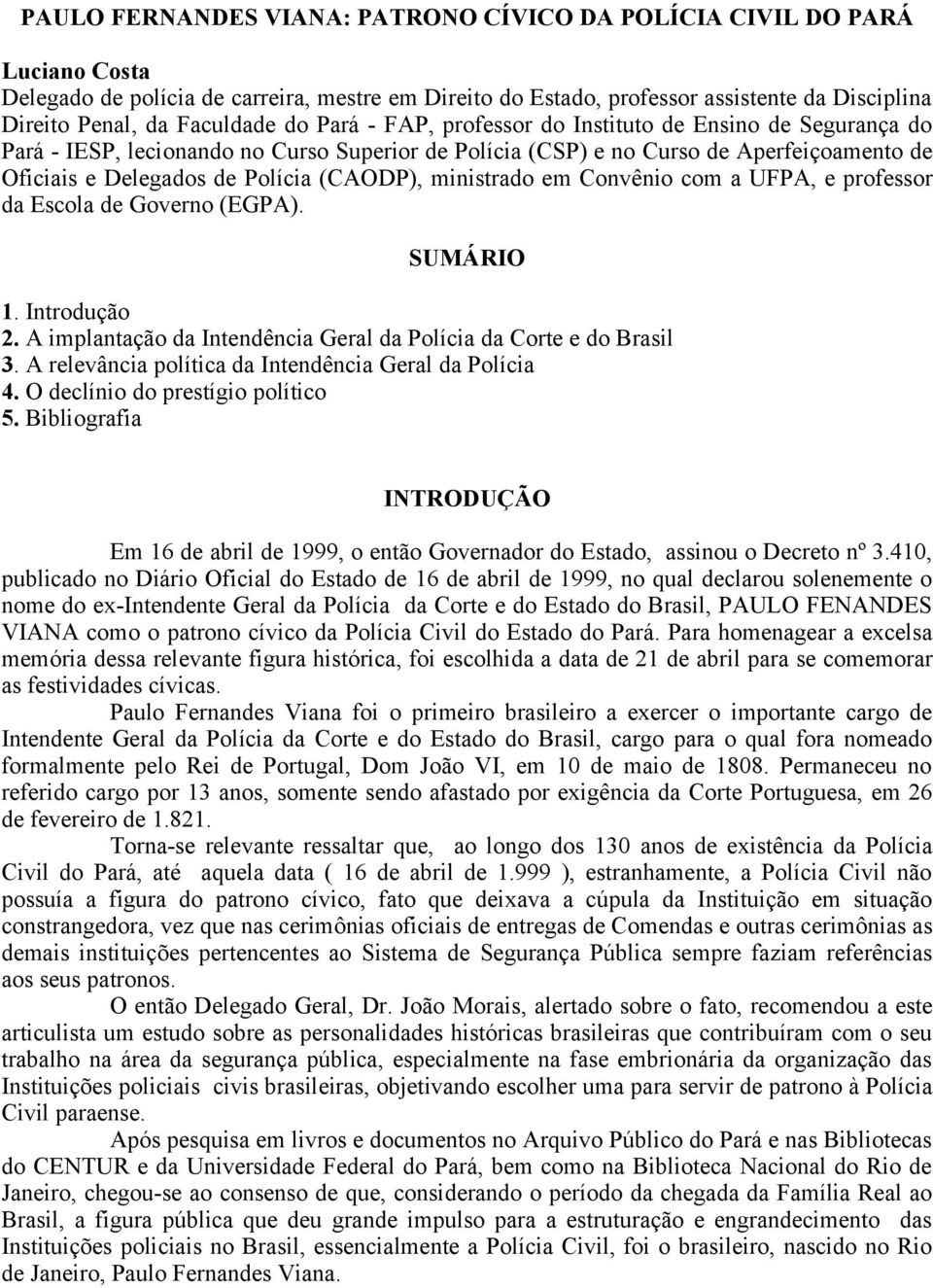 PAULO FERNANDES VIANA: PATRONO CÍVICO DA POLÍCIA CIVIL DO PARÁ

Luciano Costa
Delegado de polícia de carreira, mestre em Direito do Estado, professor assistente da Disciplina Direito Penal, da Faculdade do Pará - FAP, professor do Instituto de Ensino de Segurança do Pará - IESP, lecionando no Curso Superior de Polícia (CSP) e no Curso de Aperfeiçoamento de Oficiais e Delegados de Polícia (CAODP), ministrado em Convênio com a UFPA, e professor da Escola de Governo (EGPA).

SUMÁRIO

1. Introdução
2. A implantação da Intendência Geral da Polícia da Corte e do Brasil
3. A relevância política da Intendência Geral da Polícia
4. O declínio do prestígio político
5. Bibliografia

INTRODUÇÃO

Em 16 de abril de 1999, o então Governador do Estado, assinou o Decreto nº 3.410, publicado no Diário Oficial do Estado de 16 de abril de 1999, no qual declarou solenemente o nome do ex-Intendente Geral da Polícia da Corte e do Estado do Brasil, PAULO FENANDES VIANA como o patrono cívico da Polícia Civil do Estado do Pará. Para homenagear a excelsa memória dessa relevante figura histórica, foi escolhida a data de 21 de abril para se comemorar as festividades cívicas.

Paulo Fernandes Viana foi o primeiro brasileiro a exercer o importante cargo de Intendente Geral da Polícia da Corte e do Estado do Brasil, cargo para o qual fora nomeado formalmente pelo Rei de Portugal, Dom João VI, em 10 de maio de 1808. Permaneceu no referido cargo por 13 anos, somente sendo afastado por exigência da Corte Portuguesa, em 26 de fevereiro de 1.821.

Torna-se relevante ressaltar que, ao longo dos 130 anos de existência da Polícia Civil do Pará, até aquela data ( 16 de abril de 1.999 ), estranhamente, a Polícia Civil não possuía a figura do patrono cívico, fato que deixava a cúpula da Instituição em situação constrangedora, vez que nas cerimônias oficiais de entregas de Comendas e outras cerimônias as demais instituições pertencentes ao Sistema de Segurança Pública sempre faziam referências aos seus patronos.

O então Delegado Geral, Dr. João Morais, alertado sobre o fato, recomendou a este articulista um estudo sobre as personalidades históricas brasileiras que contribuíram com o seu trabalho na área da segurança pública, especialmente na fase embrionária da organização das Instituições policiais civis brasileiras, objetivando escolher uma para servir de patrono à Polícia Civil paraense.

Após pesquisa em livros e documentos no Arquivo Público do Pará e nas Bibliotecas do CENTUR e da Universidade Federal do Pará, bem como na Biblioteca Nacional do Rio de Janeiro, chegou-se ao consenso de que, considerando o período da chegada da Família Real ao Brasil, a figura pública que deu grande impulso para a estruturação e engrandecimento das Instituições policiais no Brasil, essencialmente a Polícia Civil, foi o brasileiro, nascido no Rio de Janeiro, Paulo Fernandes Viana.